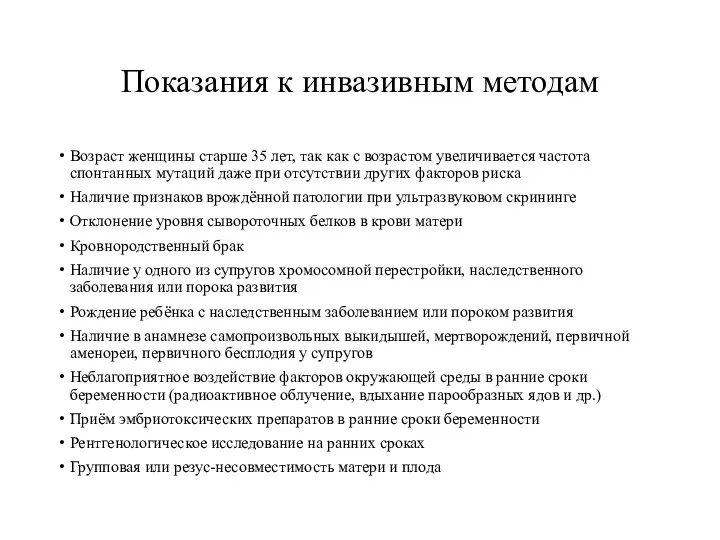 Показания к инвазивным методам

• Возраст женщины старше 35 лет, так как с возрастом увеличивается частота спонтанных мутаций даже при отсутствии других факторов риска
• Наличие признаков врождённой патологии при ультразвуковом скрининге
• Отклонение уровня сывороточных белков в крови матери
• Кровнородственный брак
• Наличие у одного из супругов хромосомной перестройки, наследственного заболевания или порока развития
• Рождение ребёнка с наследственным заболеванием или пороком развития
• Наличие в анамнезе самопроизвольных выкидышей, мертворождений, первичной аменореи, первичного бесплодия у супругов
• Неблагоприятное воздействие факторов окружающей среды в ранние сроки беременности (радиоактивное облучение, вдыхание парообразных ядов и др.)
• Приём эмбриотоксических препаратов в ранние сроки беременности
• Рентгенологическое исследование на ранних сроках
• Групповая или резус-несовместимость матери и плода